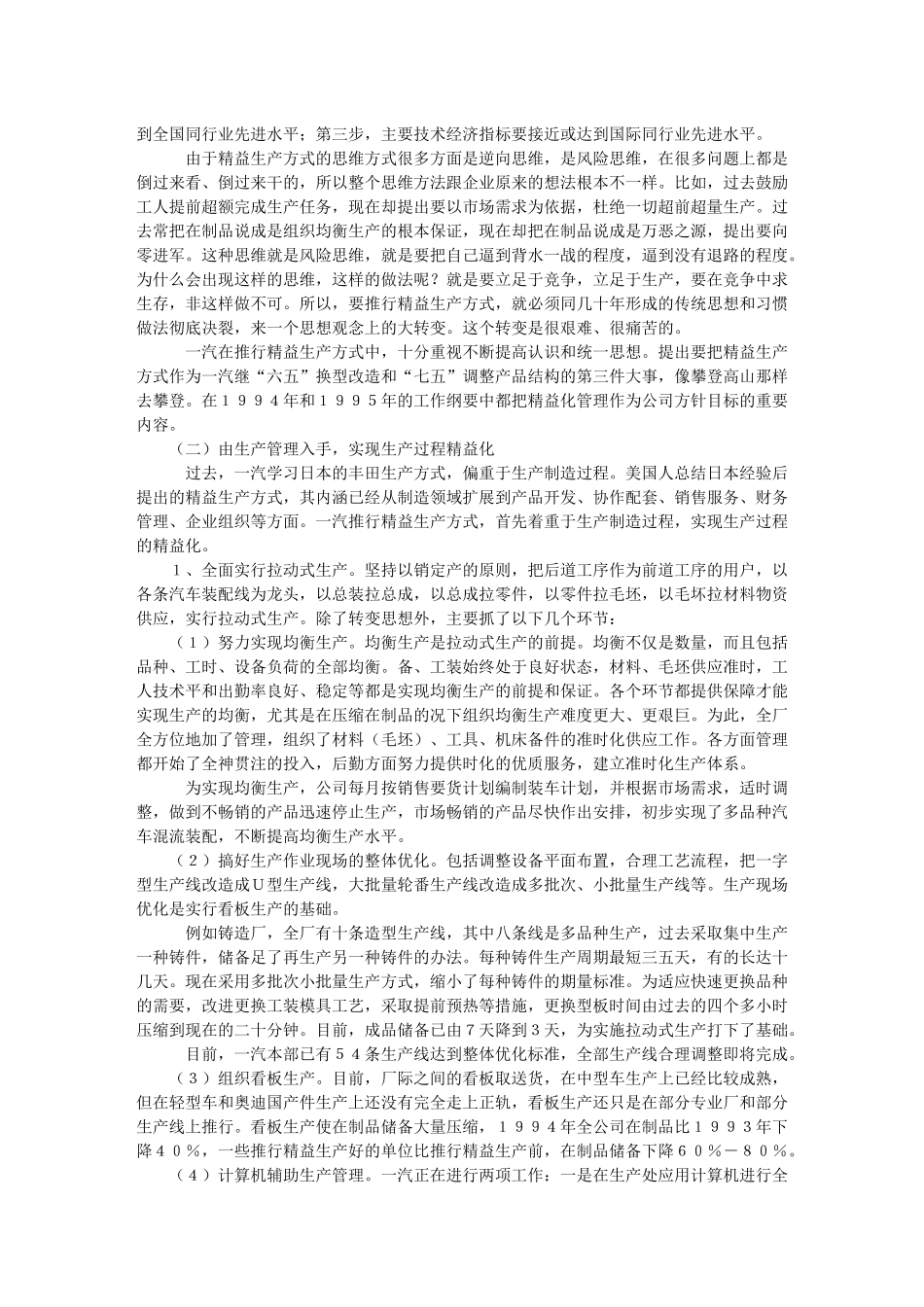 到全国同行业先进水平；第三步，主要技术经济指标要接近或达到国际同行业先进水平。

由于精益生产方式的思维方式很多方面是逆向思维，是风险思维，在很多问题上都是倒过来看、倒过来干的，所以整个思维方法跟企业原来的想法根本不一样。比如，过去鼓励工人提前超额完成生产任务，现在却提出要以市场需求为依据，杜绝一切超前超量生产。过去常把在制品说成是组织均衡生产的根本保证，现在却把在制品说成是万恶之源，提出要向零进军。这种思维就是风险思维，就是要把自己逼到背水一战的程度，逼到没有退路的程度。为什么会出现这样的思维，这样的做法呢？就是要立足于竞争，立足于生产，要在竞争中求生存，非这样做不可。所以，要推行精益生产方式，就必须同几十年形成的传统思想和习惯做法彻底决裂，来一个思想观念上的大转变。这个转变是很艰难、很痛苦的。

一汽在推行精益生产方式中，十分重视不断提高认识和统一思想。提出要把精益生产方式作为一汽继“六五”换型改造和“七五”调整产品结构的第三件大事，像攀登高山那样去攀登。在１９９４年和１９９５年的工作纲要中都把精益化管理作为公司方针目标的重要内容。

（二）由生产管理入手，实现生产过程精益化

过去，一汽学习日本的丰田生产方式，偏重于生产制造过程。美国人总结日本经验后提出的精益生产方式，其内涵已经从制造领域扩展到产品开发、协作配套、销售服务、财务管理、企业组织等方面。一汽推行精益生产方式，首先着重于生产制造过程，实现生产过程的精益化。

１、全面实行拉动式生产。坚持以销定产的原则，把后道工序作为前道工序的用户，以各条汽车装配线为龙头，以总装拉总成，以总成拉零件，以零件拉毛坯，以毛坯拉材料物资供应，实行拉动式生产。除了转变思想外，主要抓了以下几个环节：

（１）努力实现均衡生产。均衡生产是拉动式生产的前提。均衡不仅是数量，而且包括品种、工时、设备负荷的全部均衡。备、工装始终处于良好状态，材料、毛坯供应准时，工人技术平和出勤率良好、稳定等都是实现均衡生产的前提和保证。各个环节都提供保障才能实现生产的均衡，尤其是在压缩在制品的况下组织均衡生产难度更大、更艰巨。为此，全厂全方位地加了管理，组织了材料（毛坯）、工具、机床备件的准时化供应工作。各方面管理都开始了全神贯注的投入，后勤方面努力提供时化的优质服务，建立准时化生产体系。

为实现均衡生产，公司每月按销售要货计划编制装车计划，并根据市场需求，适时调整，做到不畅销的产品迅速停止生产，市场畅销的产品尽快作出安排，初步实现了多品种汽车混流装配，不断提高均衡生产水平。

（２）搞好生产作业现场的整体优化。包括调整设备平面布置，合理工艺流程，把一字型生产线改造成Ｕ型生产线，大批量轮番生产线改造成多批次、小批量生产线等。生产现场优化是实行看板生产的基础。

例如铸造厂，全厂有十条造型生产线，其中八条线是多品种生产，过去采取集中生产一种铸件，储备足了再生产另一种铸件的办法。每种铸件生产周期最短三五天，有的长达十几天。现在采用多批次小批量生产方式，缩小了每种铸件的期量标准。为适应快速更换品种的需要，改进更换工装模具工艺，采取提前预热等措施，更换型板时间由过去的四个多小时压缩到现在的二十分钟。目前，成品储备已由７天降到３天，为实施拉动式生产打下了基础。

目前，一汽本部已有５４条生产线达到整体优化标准，全部生产线合理调整即将完成。

（３）组织看板生产。目前，厂际之间的看板取送货，在中型车生产上已经比较成熟，但在轻型车和奥迪国产件生产上还没有完全走上正轨，看板生产还只是在部分专业厂和部分生产线上推行。看板生产使在制品储备大量压缩，１９９４年全公司在制品比１９９３年下降４０％，一些推行精益生产好的单位比推行精益生产前，在制品储备下降６０％－８０％。

（４）计算机辅助生产管理。一汽正在进行两项工作：一是在生产处应用计算机进行全